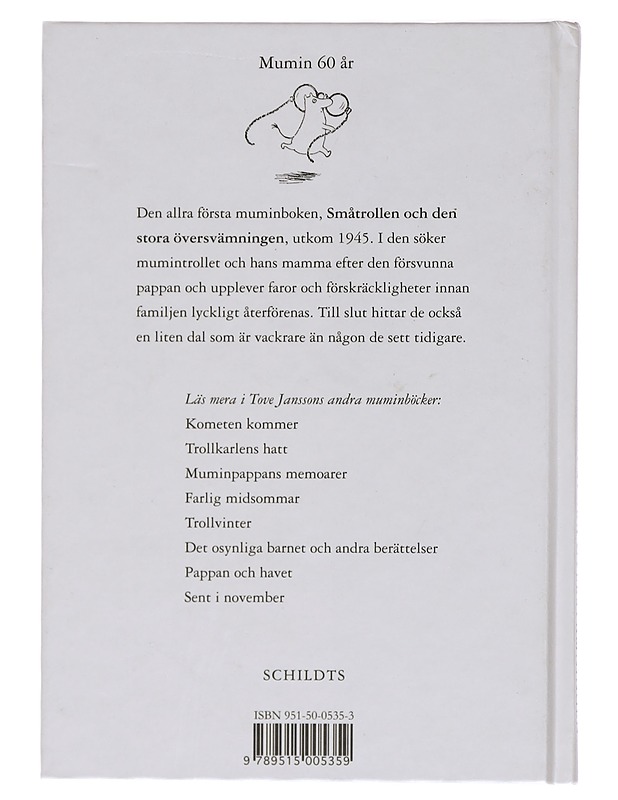 Mumin 60 år

Den allra första muminboken, Småtrollen och den stora översvämningen, utkom 1945. I den söker mumintrollet och hans mamma efter den försvunna pappan och upplever faror och förskräckligheter innan familjen lyckligt återförenas. Till slut hittar de också en liten dal som är vackrare än någon de sett tidigare.

Läs mera i Tove Janssons andra muminböcker:
Kometen kommer
Trollkarlens hatt
Muminpappans memoarer
Farlig midsommar
Trollvinter
Det osynliga barnet och andra berättelser
Pappan och havet
Sent i november

SCHILDTS

ISBN 951-50-0535-3

9 789515 005359